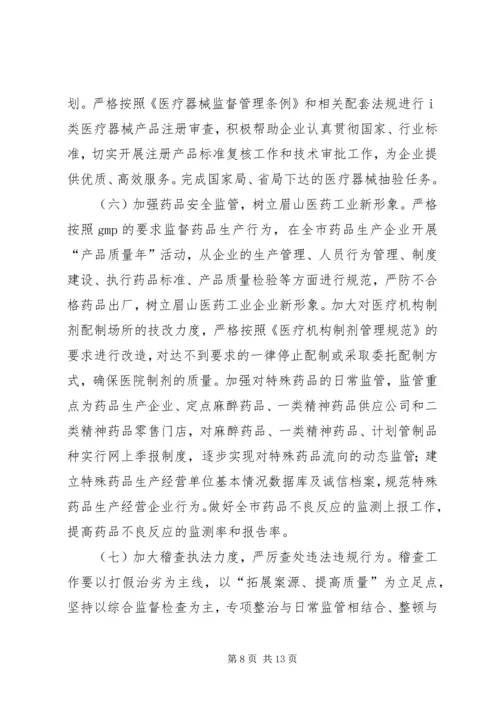 划。严格按照《医疗器械监督管理条例》和相关配套法规进行 i 类医疗器械产品注册审查，积极帮助企业认真贯彻国家、行业标准，切实开展注册产品标准复核工作和技术审批工作，为企业提供优质、高效服务。完成国家局、省局下达的医疗器械抽验任务。

（六）加强药品安全监管，树立眉山医药工业新形象。严格按照 gmp 的要求监督药品生产行为，在全市药品生产企业开展“产品质量年”活动，从企业的生产管理、人员行为管理、制度建设、执行药品标准、产品质量检验等方面进行规范，严防不合格药品出厂，树立眉山医药工业企业新形象。加大对医疗机构制剂配制场所的技改力度，严格按照《医疗机构制剂管理规范》的要求进行改造，对达不到要求的一律停止配制或采取委托配制方式，确保医院制剂的质量。加强对特殊药品的日常监管，监管重点为药品生产企业、定点麻醉药品、一类精神药品供应公司和二类精神药品零售门店，对麻醉药品、一类精神药品、计划管制品种实行网上季报制度，逐步实现对特殊药品流向的动态监管；建立特殊药品生产经营单位基本情况数据库及诚信档案，规范特殊药品生产经营企业行为。做好全市药品不良反应的监测上报工作，提高药品不良反应的监测率和报告率。

（七）加大稽查执法力度，严厉查处违法违规行为。稽查工作要以打假治劣为主线，以“拓展案源、提高质量”为立足点，坚持以综合监督检查为主，专项整治与日常监管相结合、整顿与

第 8 页 共 13 页